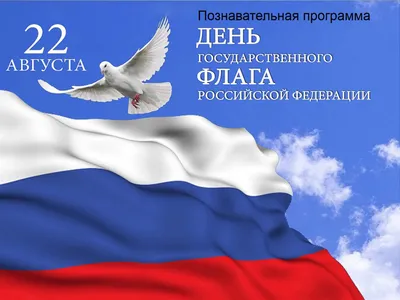 22
АВГУСТА

Познавательная программа
ДЕНЬ
ГОСУДАРСТВЕННОГО
ФЛАГА
РОССИЙСКОЙ ФЕДЕРАЦИИ